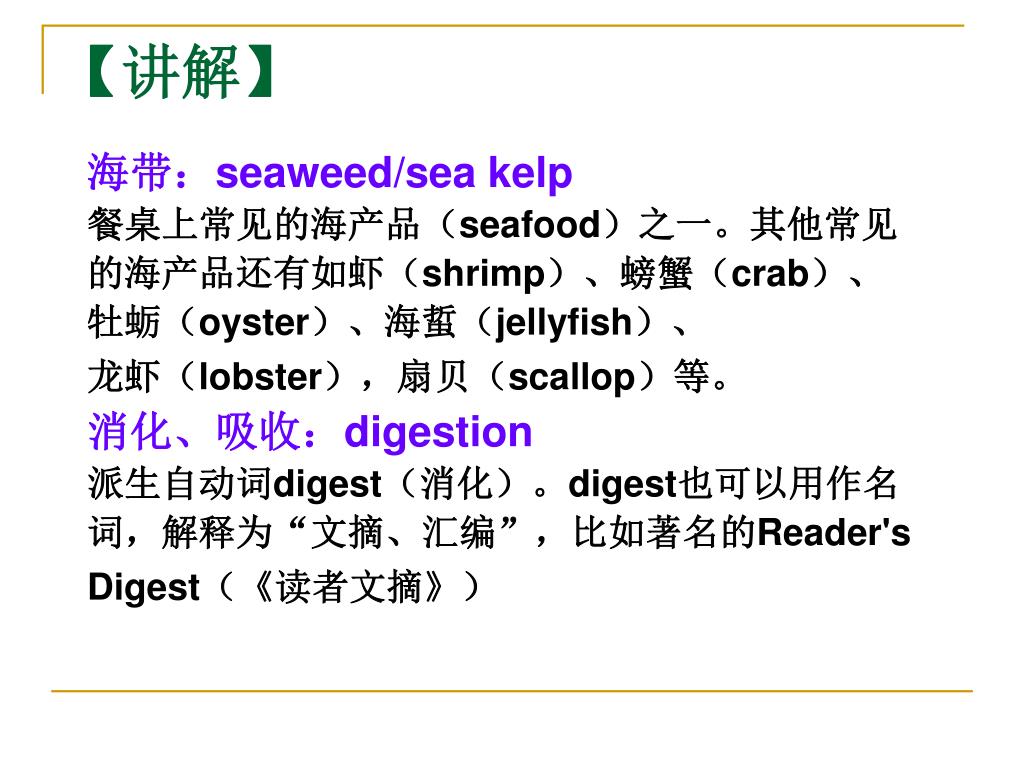 【讲解】

海带：seaweed/sea kelp

餐桌上常见的海产品（seafood）之一。其他常见的海产品还有如虾（shrimp）、螃蟹（crab）、牡蛎（oyster）、海蜇（jellyfish）、龙虾（lobster），扇贝（scallop）等。

消化、吸收：digestion

派生自动词digest（消化）。digest也可以用作名词，解释为“文摘、汇编”，比如著名的Reader's Digest（《读者文摘》）